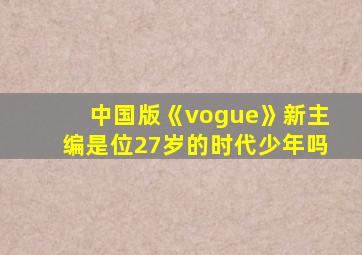 中国版《vogue》新主编是位27岁的时代少年吗